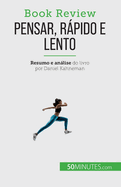 Book Review
PENSAR, RÁPIDO E LENTO

Resumo e análise do livro por Daniel Kahneman

50MINUTES.com